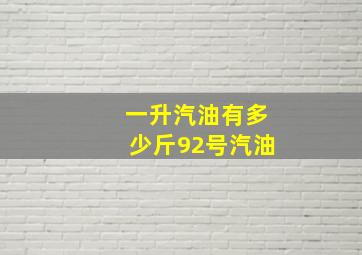 一升汽油有多少斤92号汽油